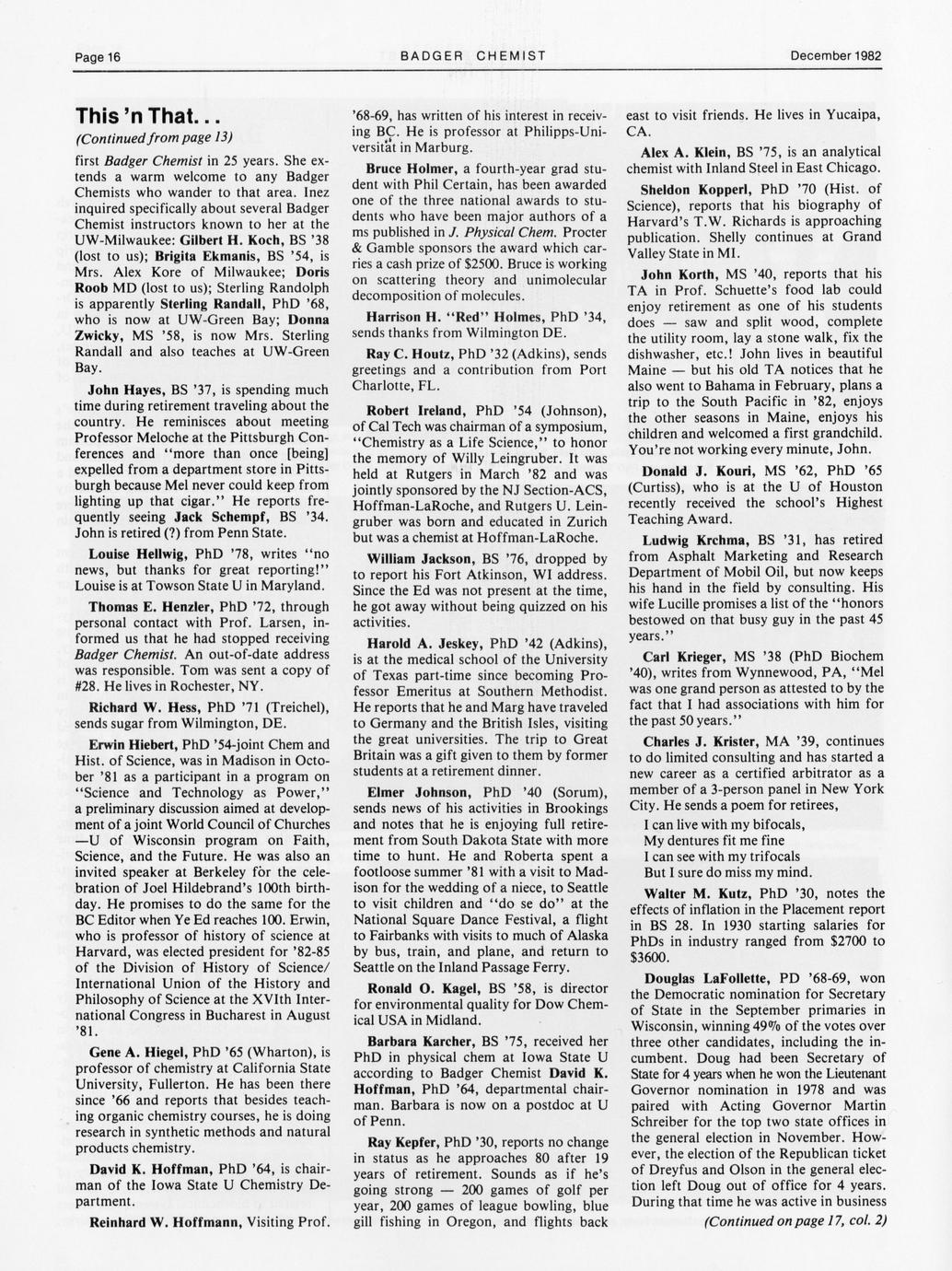 Page 16 BADGER CHEMIST December 1982

This 'n That...

(Continued from page 13)

first Badger Chemist in 25 years. She extends a warm welcome to any Badger Chemists who wander to that area. Inez inquired specifically about several Badger Chemist instructors known to her at the UW-Milwaukee: Gilbert H. Koch, BS '38 (lost to us); Brigita Ekmanis, BS '54, is Mrs. Alex Kore of Milwaukee; Doris Roob MD (lost to us); Sterling Randolph is apparently Sterling Randall, PhD '68, who is now at UW-Green Bay; Donna Zwicky, MS '58, is now Mrs. Sterling Randall and also teaches at UW-Green Bay.

John Hayes, BS '37, is spending much time during retirement traveling about the country. He reminisces about meeting Professor Meloche at the Pittsburgh Conferences and "more than once [being] expelled from a department store in Pittsburgh because Mel never could keep from lighting up that cigar." He reports frequently seeing Jack Schempf, BS '34. John is retired (?) from Penn State.

Louise Hellwig, PhD '78, writes "no news, but thanks for great reporting!" Louise is at Towson State U in Maryland.

Thomas E. Henzler, PhD '72, through personal contact with Prof. Larsen, informed us that he had stopped receiving Badger Chemist. An out-of-date address was responsible. Tom was sent a copy of #28. He lives in Rochester, NY.

Richard W. Hess, PhD '71 (Treichel), sends sugar from Wilmington, DE.

Erwin Hiebert, PhD '54-joint Chem and Hist. of Science, was in Madison in October '81 as a participant in a program on "Science and Technology as Power," a preliminary discussion aimed at development of a joint World Council of Churches —U of Wisconsin program on Faith, Science, and the Future. He was also an invited speaker at Berkeley for the celebration of Joel Hildebrand's 100th birthday. He promises to do the same for the BC Editor when Ye Ed reaches 100. Erwin, who is professor of history of science at Harvard, was elected president for '82-85 of the Division of History of Science/ International Union of the History and Philosophy of Science at the XVIth International Congress in Bucharest in August '81.

Gene A. Hiegel, PhD '65 (Wharton), is professor of chemistry at California State University, Fullerton. He has been there since '66 and reports that besides teaching organic chemistry courses, he is doing research in synthetic methods and natural products chemistry.

David K. Hoffman, PhD '64, is chairman of the Iowa State U Chemistry Department.

Reinhard W. Hoffmann, Visiting Prof. '68-69, has written of his interest in receiving BC. He is professor at Philipps-Universität in Marburg.

Bruce Holmer, a fourth-year grad student with Phil Certain, has been awarded one of the three national awards to students who have been major authors of a ms published in J. Physical Chem. Procter & Gamble sponsors the award which carries a cash prize of $2500. Bruce is working on scattering theory and unimolecular decomposition of molecules.

Harrison H. "Red" Holmes, PhD '34, sends thanks from Wilmington DE.

Ray C. Houtz, PhD '32 (Adkins), sends greetings and a contribution from Port Charlotte, FL.

Robert Ireland, PhD '54 (Johnson), of Cal Tech was chairman of a symposium, "Chemistry as a Life Science," to honor the memory of Willy Leingruber. It was held at Rutgers in March '82 and was jointly sponsored by the NJ Section-ACS, Hoffman-LaRoche, and Rutgers U. Leingruber was born and educated in Zurich but was a chemist at Hoffman-LaRoche.

William Jackson, BS '76, dropped by to report his Fort Atkinson, WI address. Since the Ed was not present at the time, he got away without being quizzed on his activities.

Harold A. Jeskey, PhD '42 (Adkins), is at the medical school of the University of Texas part-time since becoming Professor Emeritus at Southern Methodist. He reports that he and Marg have traveled to Germany and the British Isles, visiting the great universities. The trip to Great Britain was a gift given to them by former students at a retirement dinner.

Elmer Johnson, PhD '40 (Sorum), sends news of his activities in Brookings and notes that he is enjoying full retirement from South Dakota State with more time to hunt. He and Roberta spent a footloose summer '81 with a visit to Madison for the wedding of a niece, to Seattle to visit children and "do se do" at the National Square Dance Festival, a flight to Fairbanks with visits to much of Alaska by bus, train, and plane, and return to Seattle on the Inland Passage Ferry.

Ronald O. Kagel, BS '58, is director for environmental quality for Dow Chemical USA in Midland.

Barbara Karcher, BS '75, received her PhD in physical chem at Iowa State U according to Badger Chemist David K. Hoffman, PhD '64, departmental chairman. Barbara is now on a postdoc at U of Penn.

Ray Kepfer, PhD '30, reports no change in status as he approaches 80 after 19 years of retirement. Sounds as if he's going strong — 200 games of golf per year, 200 games of league bowling, blue gill fishing in Oregon, and flights back east to visit friends. He lives in Yucaipa, CA.

Alex A. Klein, BS '75, is an analytical chemist with Inland Steel in East Chicago.

Sheldon Kopperl, PhD '70 (Hist. of Science), reports that his biography of Harvard's T.W. Richards is approaching publication. Shelly continues at Grand Valley State in MI.

John Korth, MS '40, reports that his TA in Prof. Schuette's food lab could enjoy retirement as one of his students does — saw and split wood, complete the utility room, lay a stone walk, fix the dishwasher, etc.! John lives in beautiful Maine — but his old TA notices that he also went to Bahama in February, plans a trip to the South Pacific in '82, enjoys the other seasons in Maine, enjoys his children and welcomed a first grandchild. You're not working every minute, John.

Donald J. Kouri, MS '62, PhD '65 (Curtiss), who is at the U of Houston recently received the school's Highest Teaching Award.

Ludwig Krchma, BS '31, has retired from Asphalt Marketing and Research Department of Mobil Oil, but now keeps his hand in the field by consulting. His wife Lucille promises a list of the "honors bestowed on that busy guy in the past 45 years."

Carl Krieger, MS '38 (PhD Biochem '40), writes from Wynnewood, PA, "Mel was one grand person as attested to by the fact that I had associations with him for the past 50 years."

Charles J. Krister, MA '39, continues to do limited consulting and has started a new career as a certified arbitrator as a member of a 3-person panel in New York City. He sends a poem for retirees,

I can live with my bifocals,
My dentures fit me fine
I can see with my trifocals
But I sure do miss my mind.

Walter M. Kutz, PhD '30, notes the effects of inflation in the Placement report in BS 28. In 1930 starting salaries for PhDs in industry ranged from $2700 to $3600.

Douglas LaFollette, PD '68-69, won the Democratic nomination for Secretary of State in the September primaries in Wisconsin, winning 49% of the votes over three other candidates, including the incumbent. Doug had been Secretary of State for 4 years when he won the Lieutenant Governor nomination in 1978 and was paired with Acting Governor Martin Schreiber for the top two state offices in the general election in November. However, the election of the Republican ticket of Dreyfus and Olson in the general election left Doug out of office for 4 years. During that time he was active in business

(Continued on page 17, col. 2)